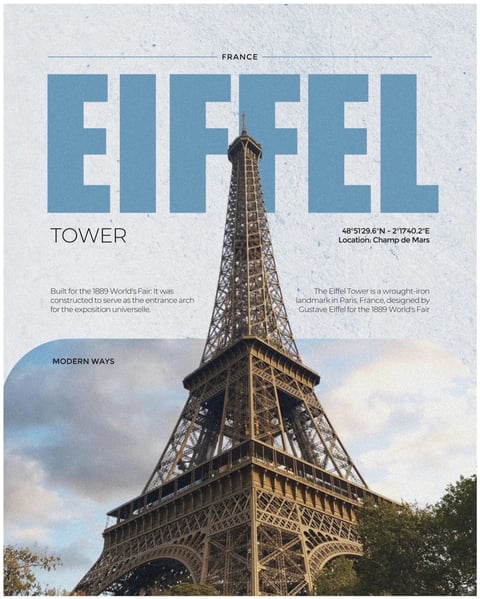 FRANCE

EIFFEL

TOWER

48°51'29.6"N - 2°17'40.2"E
Location: Champ de Mars

Built for the 1889 World's Fair: It was constructed to serve as the entrance arch for the exposition universelle.

The Eiffel Tower is a wrought-iron landmark in Paris, France, designed by Gustave Eiffel for the 1889 World's Fair

MODERN WAYS